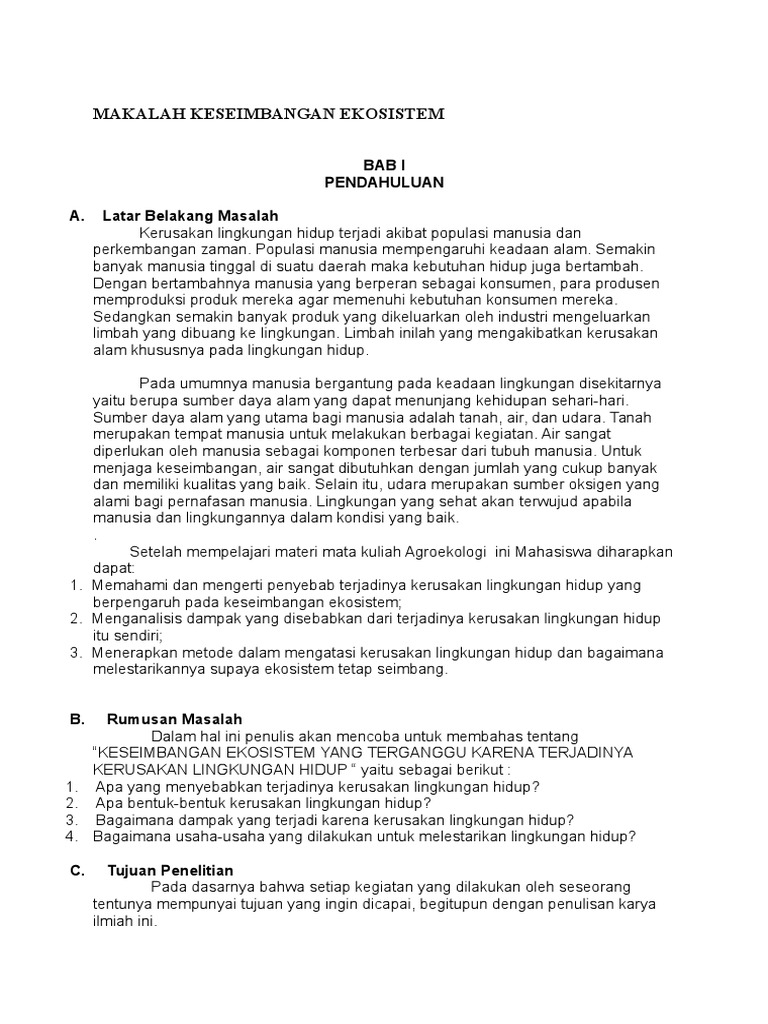 MAKALAH KESEIMBANGAN EKOSISTEM

BAB I
PENDAHULUAN

A. Latar Belakang Masalah

Kerusakan lingkungan hidup terjadi akibat populasi manusia dan perkembangan zaman. Populasi manusia mempengaruhi keadaan alam. Semakin banyak manusia tinggal di suatu daerah maka kebutuhan hidup juga bertambah. Dengan bertambahnya manusia yang berperan sebagai konsumen, para produsen memproduksi produk mereka agar memenuhi kebutuhan konsumen mereka. Sedangkan semakin banyak produk yang dikeluarkan oleh industri mengeluarkan limbah yang dibuang ke lingkungan. Limbah inilah yang mengakibatkan kerusakan alam khususnya pada lingkungan hidup.

Pada umumnya manusia bergantung pada keadaan lingkungan disekitarnya yaitu berupa sumber daya alam yang dapat menunjang kehidupan sehari-hari. Sumber daya alam yang utama bagi manusia adalah tanah, air, dan udara. Tanah merupakan tempat manusia untuk melakukan berbagai kegiatan. Air sangat diperlukan oleh manusia sebagai komponen terbesar dari tubuh manusia. Untuk menjaga keseimbangan, air sangat dibutuhkan dengan jumlah yang cukup banyak dan memiliki kualitas yang baik. Selain itu, udara merupakan sumber oksigen yang alami bagi pernafasan manusia. Lingkungan yang sehat akan terwujud apabila manusia dan lingkungannya dalam kondisi yang baik.
.

Setelah mempelajari materi mata kuliah Agroekologi ini Mahasiswa diharapkan dapat:
1. Memahami dan mengerti penyebab terjadinya kerusakan lingkungan hidup yang berpengaruh pada keseimbangan ekosistem;
2. Menganalisis dampak yang disebabkan dari terjadinya kerusakan lingkungan hidup itu sendiri;
3. Menerapkan metode dalam mengatasi kerusakan lingkungan hidup dan bagaimana melestarikannya supaya ekosistem tetap seimbang.

B. Rumusan Masalah

Dalam hal ini penulis akan mencoba untuk membahas tentang "KESEIMBANGAN EKOSISTEM YANG TERGANGGU KARENA TERJADINYA KERUSAKAN LINGKUNGAN HIDUP " yaitu sebagai berikut :
1. Apa yang menyebabkan terjadinya kerusakan lingkungan hidup?
2. Apa bentuk-bentuk kerusakan lingkungan hidup?
3. Bagaimana dampak yang terjadi karena kerusakan lingkungan hidup?
4. Bagaimana usaha-usaha yang dilakukan untuk melestarikan lingkungan hidup?

C. Tujuan Penelitian

Pada dasarnya bahwa setiap kegiatan yang dilakukan oleh seseorang tentunya mempunyai tujuan yang ingin dicapai, begitupun dengan penulisan karya ilmiah ini.